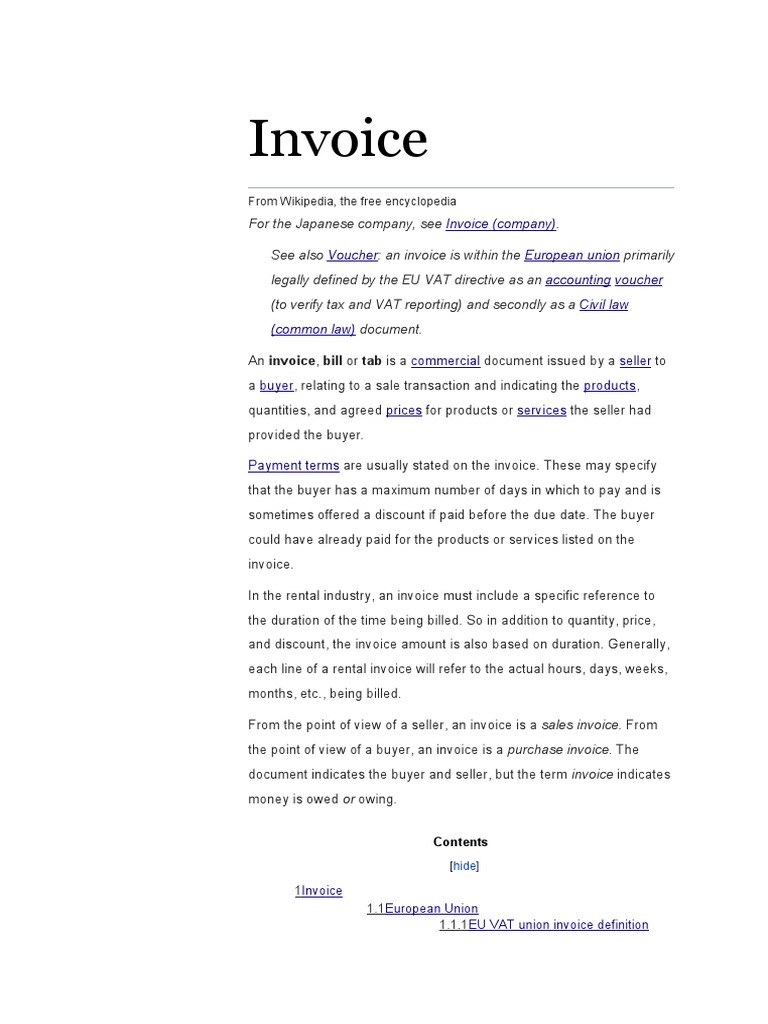 Invoice

From Wikipedia, the free encyclopedia

For the Japanese company, see Invoice (company).

See also Voucher: an invoice is within the European union primarily legally defined by the EU VAT directive as an accounting voucher (to verify tax and VAT reporting) and secondly as a Civil law (common law) document.

An invoice, bill or tab is a commercial document issued by a seller to a buyer, relating to a sale transaction and indicating the products, quantities, and agreed prices for products or services the seller had provided the buyer.

Payment terms are usually stated on the invoice. These may specify that the buyer has a maximum number of days in which to pay and is sometimes offered a discount if paid before the due date. The buyer could have already paid for the products or services listed on the invoice.

In the rental industry, an invoice must include a specific reference to the duration of the time being billed. So in addition to quantity, price, and discount, the invoice amount is also based on duration. Generally, each line of a rental invoice will refer to the actual hours, days, weeks, months, etc., being billed.

From the point of view of a seller, an invoice is a sales invoice. From the point of view of a buyer, an invoice is a purchase invoice. The document indicates the buyer and seller, but the term invoice indicates money is owed or owing.

Contents

[hide]

1Invoice

1.1European Union

1.1.1EU VAT union invoice definition